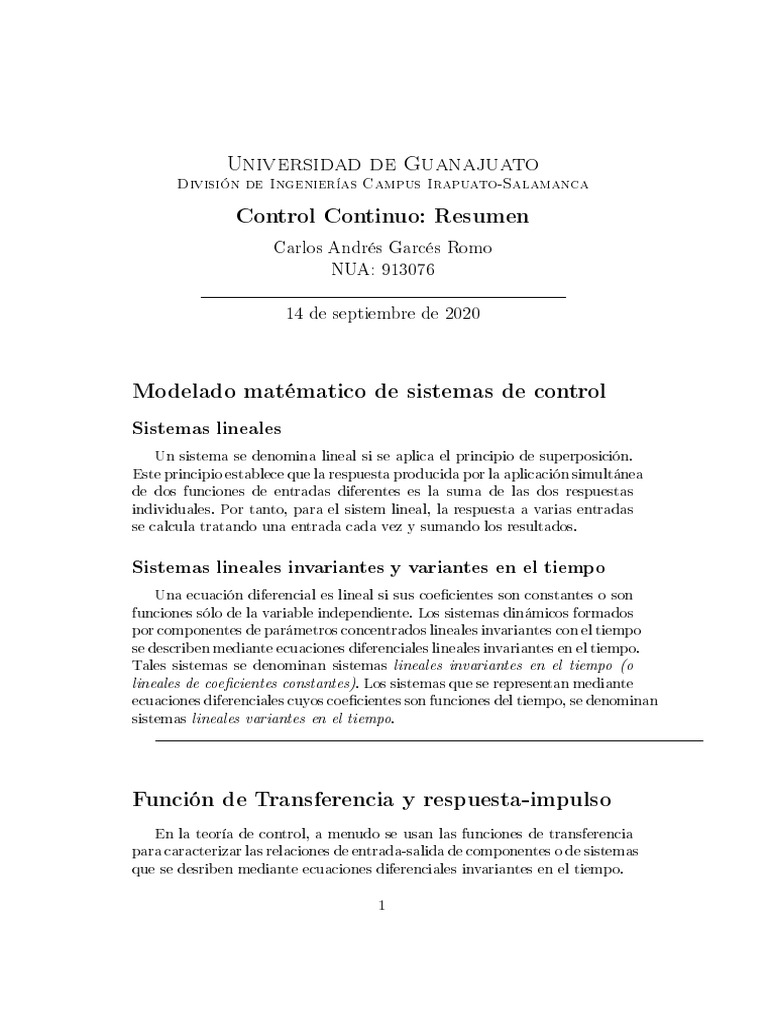 Universidad de Guanajuato
División de Ingenierías Campus Irapuato-Salamanca

Control Continuo: Resumen

Carlos Andrés Garcés Romo
NUA: 913076

14 de septiembre de 2020

Modelado matématico de sistemas de control

Sistemas lineales

Un sistema se denomina lineal si se aplica el principio de superposición. Este principio establece que la respuesta producida por la aplicación simultánea de dos funciones de entradas diferentes es la suma de las dos respuestas individuales. Por tanto, para el sistem lineal, la respuesta a varias entradas se calcula tratando una entrada cada vez y sumando los resultados.

Sistemas lineales invariantes y variantes en el tiempo

Una ecuación diferencial es lineal si sus coeficientes son constantes o son funciones sólo de la variable independiente. Los sistemas dinámicos formados por componentes de parámetros concentrados lineales invariantes con el tiempo se describen mediante ecuaciones diferenciales lineales invariantes en el tiempo. Tales sistemas se denominan sistemas lineales invariantes en el tiempo (o lineales de coeficientes constantes). Los sistemas que se representan mediante ecuaciones diferenciales cuyos coeficientes son funciones del tiempo, se denominan sistemas lineales variantes en el tiempo.

Función de Transferencia y respuesta-impulso

En la teoría de control, a menudo se usan las funciones de transferencia para caracterizar las relaciones de entrada-salida de componentes o de sistemas que se desriben mediante ecuaciones diferenciales invariantes en el tiempo.

1